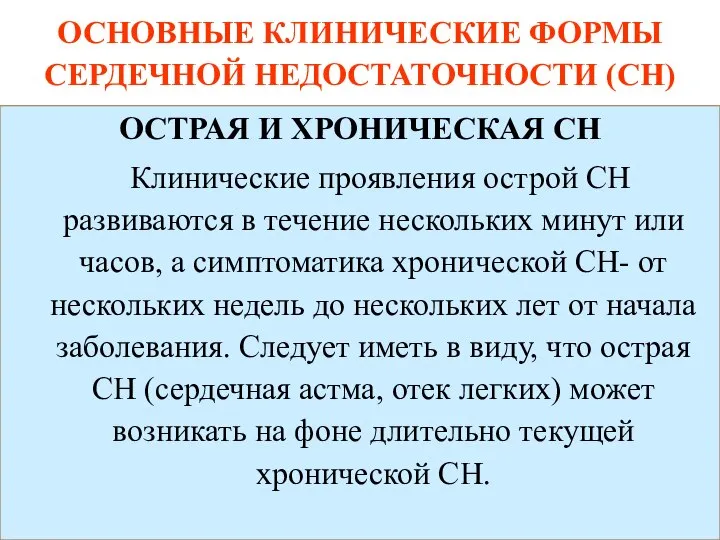 ОСНОВНЫЕ КЛИНИЧЕСКИЕ ФОРМЫ СЕРДЕЧНОЙ НЕДОСТАТОЧНОСТИ (СН)

ОСТРАЯ И ХРОНИЧЕСКАЯ СН

Клинические проявления острой СН развиваются в течение нескольких минут или часов, а симптоматика хронической СН- от нескольких недель до нескольких лет от начала заболевания. Следует иметь в виду, что острая СН (сердечная астма, отек легких) может возникать на фоне длительно текущей хронической СН.